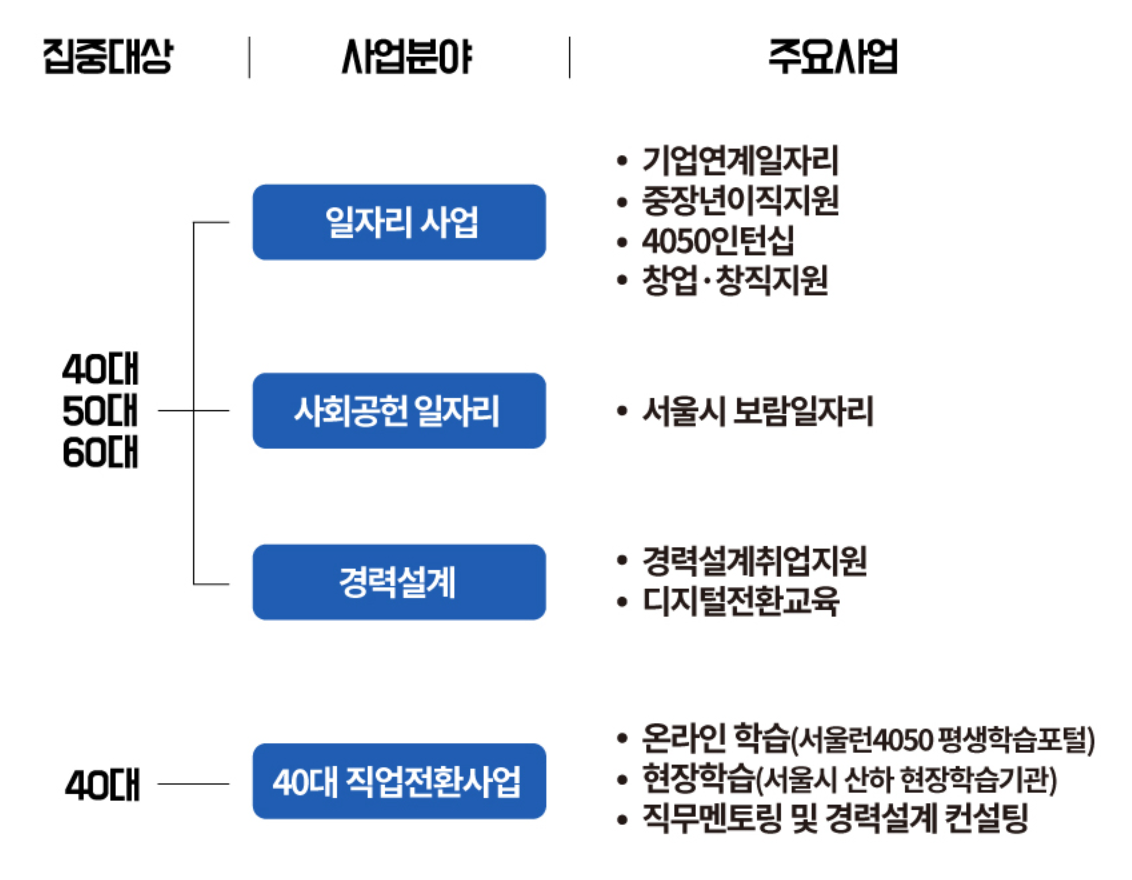 집중대상 | 사업분야 | 주요사업

40대
50대
60대

일자리 사업
• 기업연계일자리
• 중장년이직지원
• 4050인턴십
• 창업·창직지원

사회공헌 일자리
• 서울시 보람일자리

경력설계
• 경력설계취업지원
• 디지털전환교육

40대

40대 직업전환사업
• 온라인 학습(서울런4050 평생학습포털)
• 현장학습(서울시 산하 현장학습기관)
• 직무멘토링 및 경력설계 컨설팅